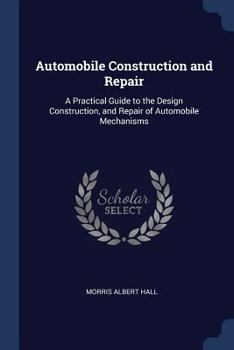 Automobile Construction and Repair

A Practical Guide to the Design Construction, and Repair of Automobile Mechanisms

Scholar SELECT

MORRIS ALBERT HALL